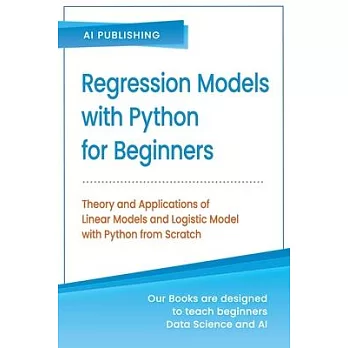 AI PUBLISHING

Regression Models with Python for Beginners

Theory and Applications of Linear Models and Logistic Model with Python from Scratch

Our Books are designed to teach beginners Data Science and AI